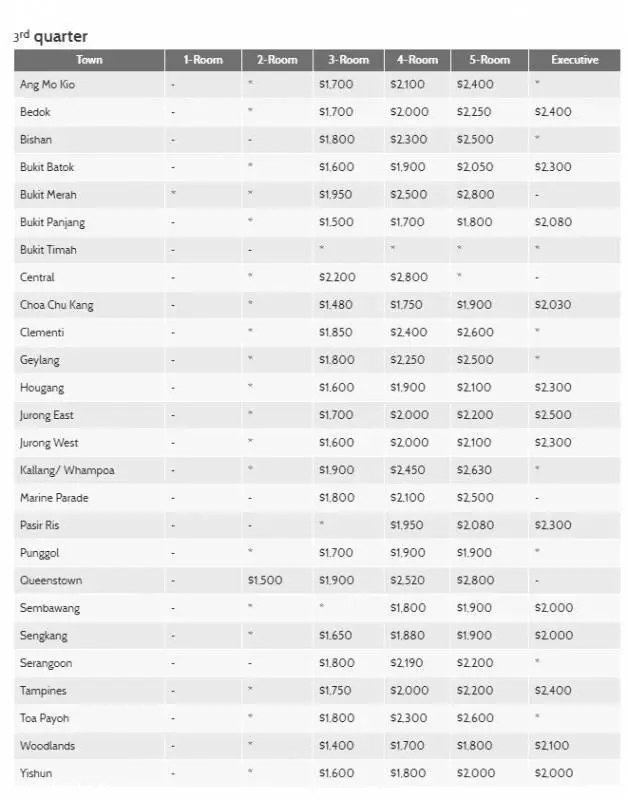 3rd quarter

| Town | 1-Room | 2-Room | 3-Room | 4-Room | 5-Room | Executive |
|---|---|---|---|---|---|---|
| Ang Mo Kio | - | * | $1,700 | $2,100 | $2,400 | * |
| Bedok | - | * | $1,700 | $2,000 | $2,250 | $2,400 |
| Bishan | - | - | $1,800 | $2,300 | $2,500 | * |
| Bukit Batok | - | * | $1,600 | $1,900 | $2,050 | $2,300 |
| Bukit Merah | * | * | $1,950 | $2,500 | $2,800 | - |
| Bukit Panjang | - | * | $1,500 | $1,700 | $1,800 | $2,080 |
| Bukit Timah | - | - | * | * | * | * |
| Central | - | * | $2,200 | $2,800 | * | - |
| Choa Chu Kang | - | * | $1,480 | $1,750 | $1,900 | $2,030 |
| Clementi | - | * | $1,850 | $2,400 | $2,600 | * |
| Geylang | - | * | $1,800 | $2,250 | $2,500 | * |
| Hougang | - | * | $1,600 | $1,900 | $2,100 | $2,300 |
| Jurong East | - | * | $1,700 | $2,000 | $2,200 | $2,500 |
| Jurong West | - | * | $1,600 | $2,000 | $2,100 | $2,300 |
| Kallang/ Whampoa | - | * | $1,900 | $2,450 | $2,630 | * |
| Marine Parade | - | - | $1,800 | $2,100 | $2,500 | - |
| Pasir Ris | - | - | * | $1,950 | $2,080 | $2,300 |
| Punggol | - | * | $1,700 | $1,900 | $1,900 | * |
| Queenstown | - | $1,500 | $1,900 | $2,520 | $2,800 | - |
| Sembawang | - | * | * | $1,800 | $1,900 | $2,000 |
| Sengkang | - | * | $1,650 | $1,880 | $1,900 | $2,000 |
| Serangoon | - | - | $1,800 | $2,190 | $2,200 | * |
| Tampines | - | * | $1,750 | $2,000 | $2,200 | $2,400 |
| Toa Payoh | - | * | $1,800 | $2,300 | $2,600 | * |
| Woodlands | - | * | $1,400 | $1,700 | $1,800 | $2,100 |
| Yishun | - | * | $1,600 | $1,800 | $2,000 | $2,000 |